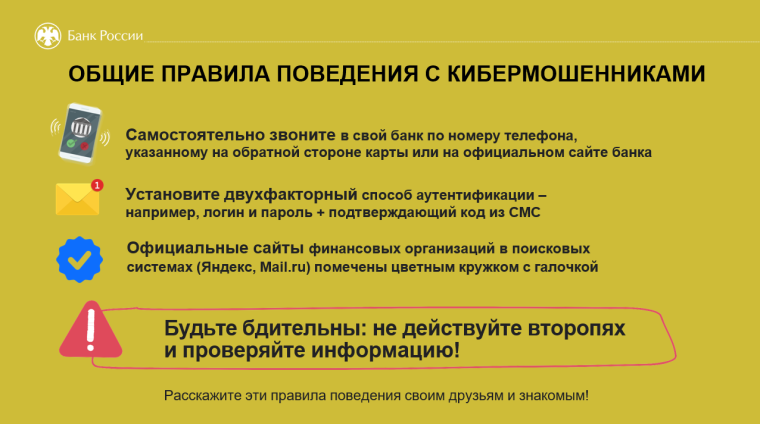 Банк России

ОБЩИЕ ПРАВИЛА ПОВЕДЕНИЯ С КИБЕРМОШЕННИКАМИ

Самостоятельно звоните в свой банк по номеру телефона, указанному на обратной стороне карты или на официальном сайте банка

1

Установите двухфакторный способ аутентификации – например, логин и пароль + подтверждающий код из СМС

Официальные сайты финансовых организаций в поисковых системах (Яндекс, Mail.ru) помечены цветным кружком с галочкой

Будьте бдительны: не действуйте второпях и проверяйте информацию!

Расскажите эти правила поведения своим друзьям и знакомым!